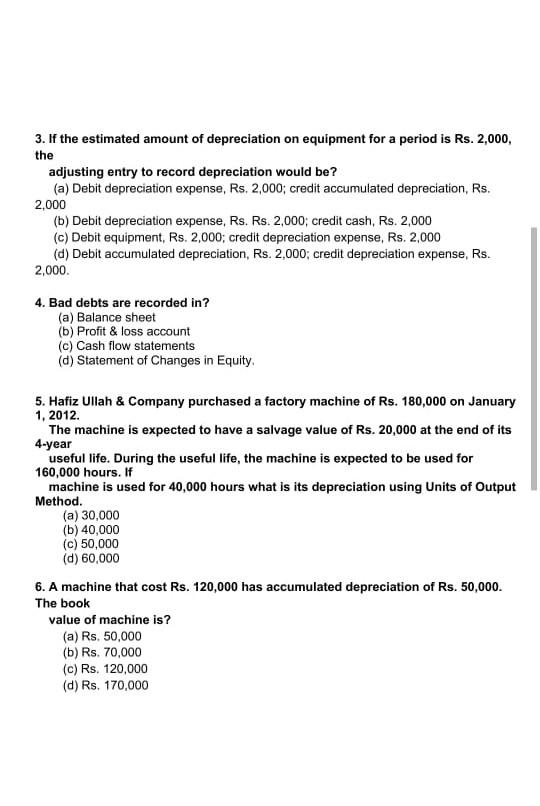 3. If the estimated amount of depreciation on equipment for a period is Rs. 2,000, the adjusting entry to record depreciation would be?
(a) Debit depreciation expense, Rs. 2,000; credit accumulated depreciation, Rs. 2,000
(b) Debit depreciation expense, Rs. Rs. 2,000; credit cash, Rs. 2,000
(c) Debit equipment, Rs. 2,000; credit depreciation expense, Rs. 2,000
(d) Debit accumulated depreciation, Rs. 2,000; credit depreciation expense, Rs. 2,000.

4. Bad debts are recorded in?
(a) Balance sheet
(b) Profit & loss account
(c) Cash flow statements
(d) Statement of Changes in Equity.

5. Hafiz Ullah & Company purchased a factory machine of Rs. 180,000 on January 1, 2012.
The machine is expected to have a salvage value of Rs. 20,000 at the end of its 4-year useful life. During the useful life, the machine is expected to be used for 160,000 hours. If machine is used for 40,000 hours what is its depreciation using Units of Output Method.
(a) 30,000
(b) 40,000
(c) 50,000
(d) 60,000

6. A machine that cost Rs. 120,000 has accumulated depreciation of Rs. 50,000. The book value of machine is?
(a) Rs. 50,000
(b) Rs. 70,000
(c) Rs. 120,000
(d) Rs. 170,000